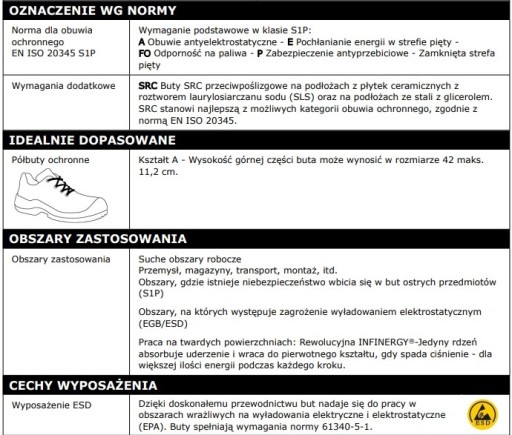 OZNACZENIE WG NORMY

Norma dla obuwia ochronnego
EN ISO 20345 S1P

Wymaganie podstawowe w klasie S1P:
A Obuwie antyelektrostatyczne - E Pochłanianie energii w strefie pięty - FO Odporność na paliwa - P Zabezpieczenie antyprzebiciowe - Zamknięta strefa pięty

Wymagania dodatkowe

SRC Buty SRC przeciwpoślizgowe na podłożach z płytek ceramicznych z roztworem laurylosiarczanu sodu (SLS) oraz na podłożach ze stali z glicerolem. SRC stanowi najlepszą z możliwych kategorii obuwia ochronnego, zgodnie z normą EN ISO 20345.

IDEALNIE DOPASOWANE

Półbuty ochronne

Kształt A - Wysokość górnej części buta może wynosić w rozmiarze 42 maks. 11,2 cm.

OBSZARY ZASTOSOWANIA

Obszary zastosowania

Suche obszary robocze
Przemysł, magazyny, transport, montaż, itd.
Obszary, gdzie istnieje niebezpieczeństwo wbicia się w but ostrych przedmiotów (S1P)

Obszary, na których występuje zagrożenie wyładowaniem elektrostatycznym (EGB/ESD)

Praca na twardych powierzchniach: Rewolucyjna INFINERGY®-Jedyny rdzeń absorbuje uderzenie i wraca do pierwotnego kształtu, gdy spada ciśnienie - dla większej ilości energii podczas każdego kroku.

CECHY WYPOSAŻENIA

Wyposażenie ESD

Dzięki doskonałemu przewodnictwu but nadaje się do pracy w obszarach wrażliwych na wyładowania elektryczne i elektrostatyczne (EPA). Buty spełniają wymagania normy 61340-5-1.

ESD